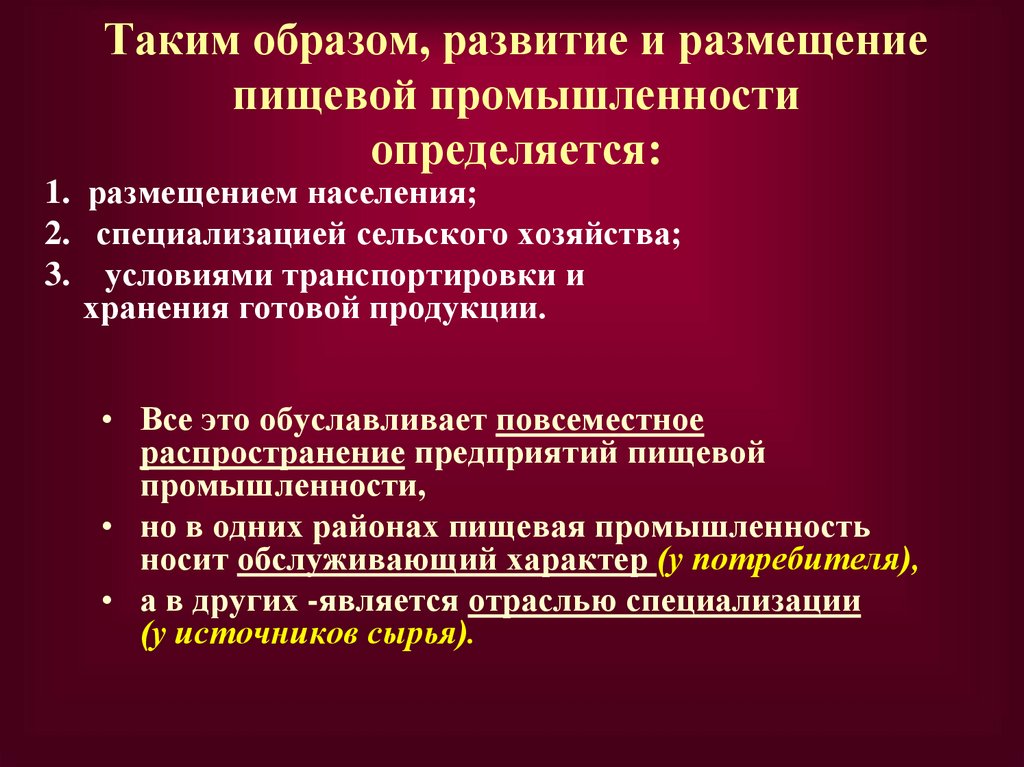 Таким образом, развитие и размещение пищевой промышленности определяется:

1. размещением населения;
2. специализацией сельского хозяйства;
3. условиями транспортировки и хранения готовой продукции.

• Все это обуславливает повсеместное распространение предприятий пищевой промышленности,
• но в одних районах пищевая промышленность носит обслуживающий характер (у потребителя),
• а в других -является отраслью специализации (у источников сырья).